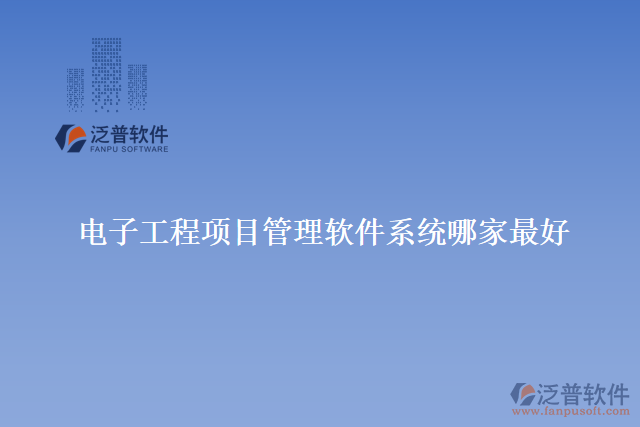 泛普软件
FANPU SOFTWARE

电子工程项目管理软件系统哪家最好

泛普软件
www.fanpusoft.com